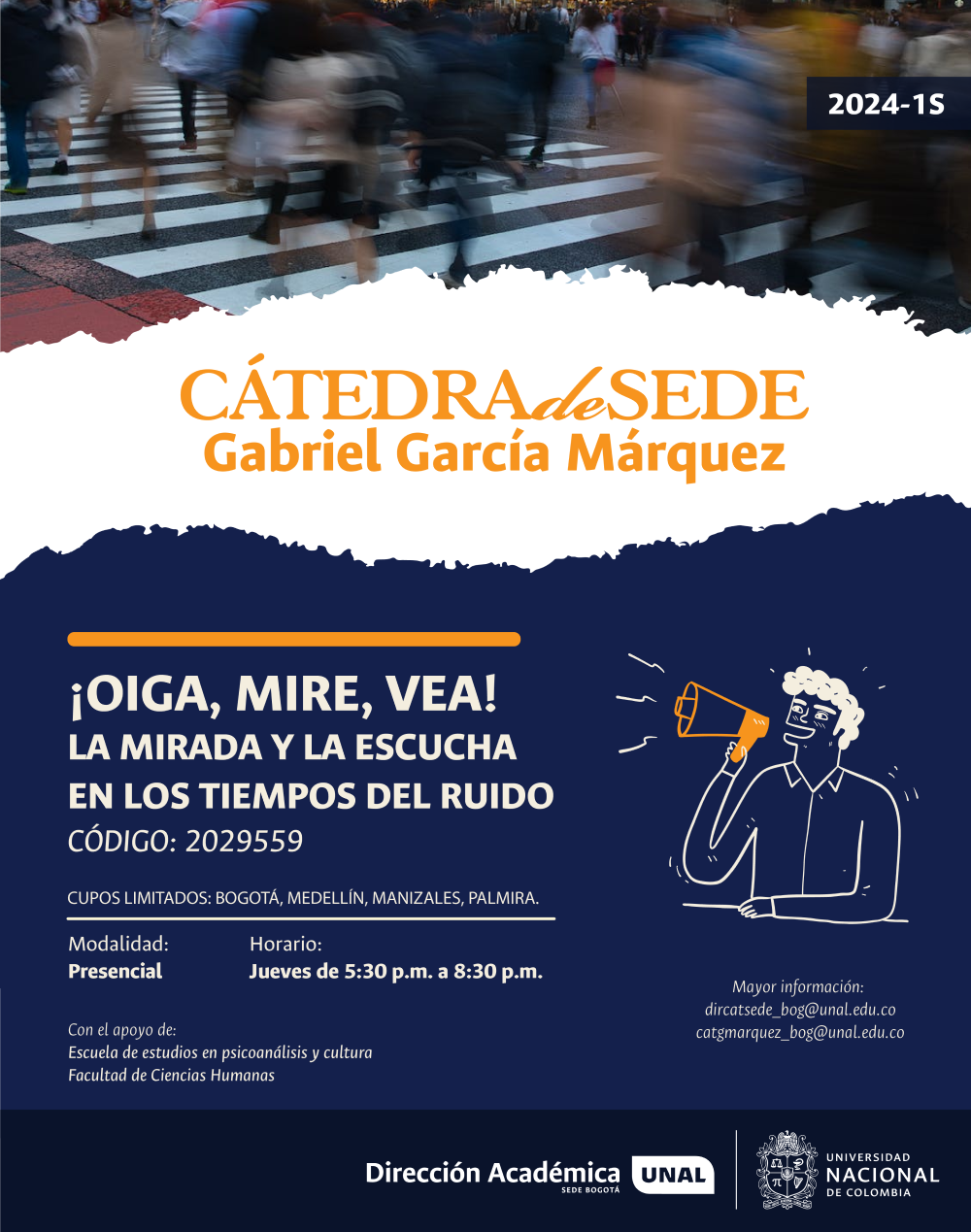 2024-1S

CÁTEDRA de SEDE
Gabriel García Márquez

¡OIGA, MIRE, VEA!
LA MIRADA Y LA ESCUCHA EN LOS TIEMPOS DEL RUIDO
CÓDIGO: 2029559

CUPOS LIMITADOS: BOGOTÁ, MEDELLÍN, MANIZALES, PALMIRA.

Modalidad:
Presencial

Horario:
Jueves de 5:30 p.m. a 8:30 p.m.

Con el apoyo de:
Escuela de estudios en psicoanálisis y cultura
Facultad de Ciencias Humanas

Mayor información:
dircatsede_bog@unal.edu.co
catgmarquez_bog@unal.edu.co

Dirección Académica
SEDE BOGOTÁ
UNAL

UNIVERSIDAD
NACIONAL
DE COLOMBIA